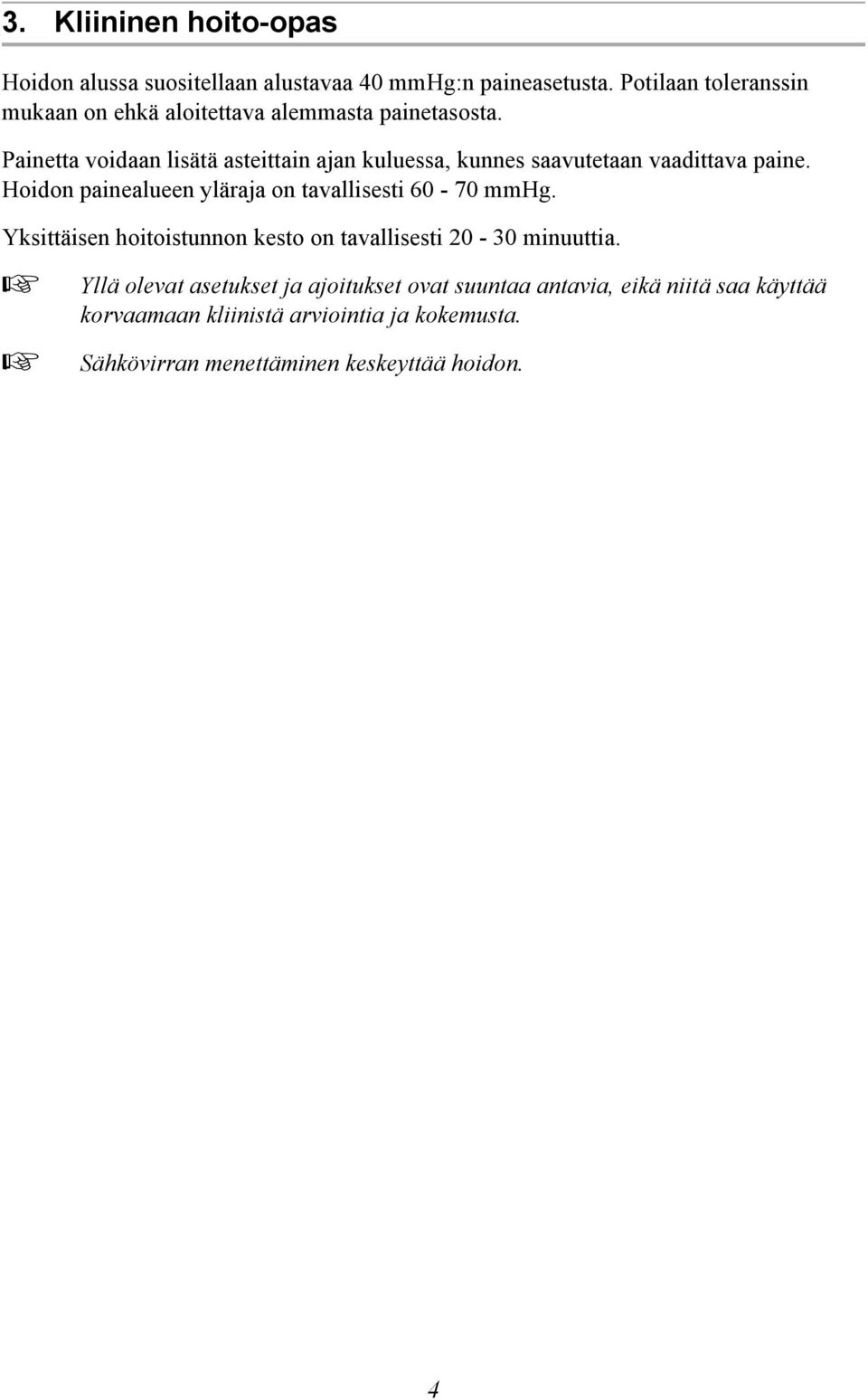 3. Kliininen hoito-opas

Hoidon alussa suositellaan alustavaa 40 mmHg:n paineasetusta. Potilaan toleranssin mukaan on ehkä aloitettava alemmasta painetasosta.

Painetta voidaan lisätä asteittain ajan kuluessa, kunnes saavutetaan vaadittava paine. Hoidon painealueen yläraja on tavallisesti 60 - 70 mmHg.

Yksittäisen hoitoistunnon kesto on tavallisesti 20 - 30 minuuttia.

☞ Yllä olevat asetukset ja ajoitukset ovat suuntaa antavia, eikä niitä saa käyttää korvaamaan kliinistä arviointia ja kokemusta.

☞ Sähkövirran menettäminen keskeyttää hoidon.

4